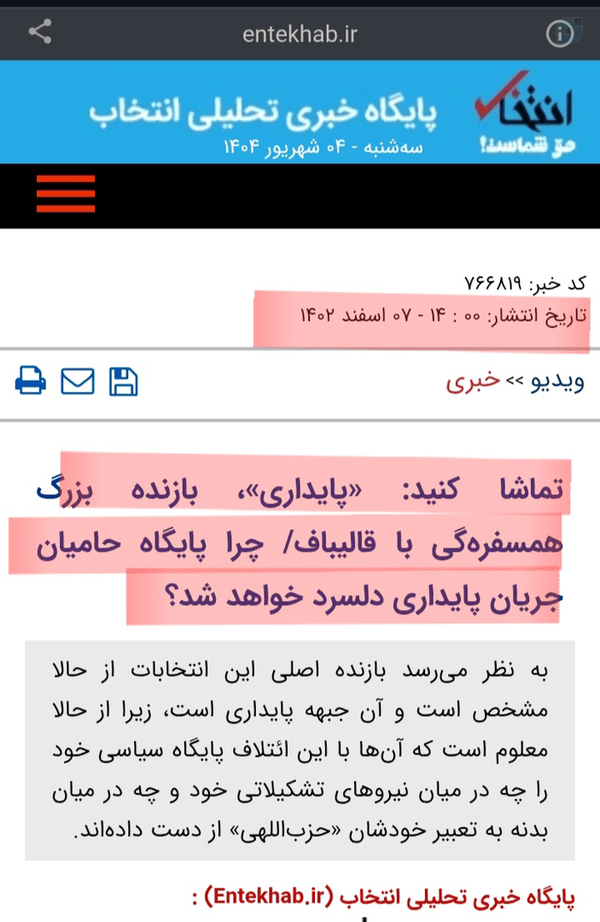 entekhab.ir

انتخاب
حق شماست!
پایگاه خبری تحلیلی انتخاب
سه‌شنبه - ۰۴ شهریور ۱۴۰۴

کد خبر: ۷۶۶۸۱۹
تاریخ انتشار: ۰۰ : ۱۴ - ۰۷ اسفند ۱۴۰۲

ویدیو >> خبری

تماشا کنید: «پایداری»، بازنده بزرگ همسفره‌گی با قالیباف/ چرا پایگاه حامیان جریان پایداری دلسرد خواهد شد؟

به نظر می‌رسد بازنده اصلی این انتخابات از حالا مشخص است و آن جبهه پایداری است، زیرا از حالا معلوم است که آن‌ها با این ائتلاف پایگاه سیاسی خود را چه در میان نیروهای تشکیلاتی خود و چه در میان بدنه به تعبیر خودشان «حزب‌اللهی» از دست داده‌اند.

پایگاه خبری تحلیلی انتخاب (Entekhab.ir) :